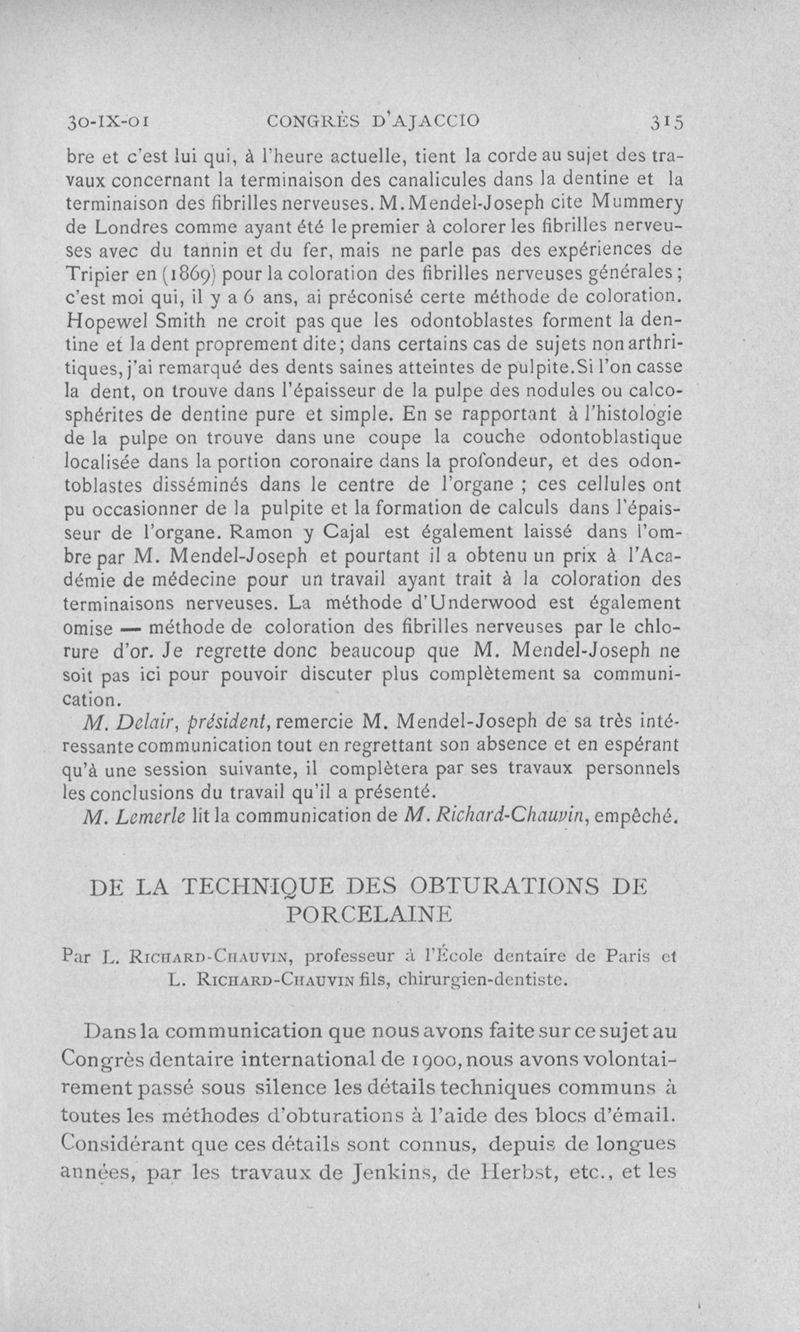 30-IX-01 CONGRÈS D'AJACCIO 315

bre et c'est lui qui, à l'heure actuelle, tient la corde au sujet des travaux concernant la terminaison des canalicules dans la dentine et la terminaison des fibrilles nerveuses. M. Mendel-Joseph cite Mummery de Londres comme ayant été le premier à colorer les fibrilles nerveuses avec du tannin et du fer, mais ne parle pas des expériences de Tripier en (1869) pour la coloration des fibrilles nerveuses générales; c'est moi qui, il y a 6 ans, ai préconisé certe méthode de coloration. Hopewel Smith ne croit pas que les odontoblastes forment la dentine et la dent proprement dite; dans certains cas de sujets non arthritiques, j'ai remarqué des dents saines atteintes de pulpite. Si l'on casse la dent, on trouve dans l'épaisseur de la pulpe des nodules ou calcosphérites de dentine pure et simple. En se rapportant à l'histologie de la pulpe on trouve dans une coupe la couche odontoblastique localisée dans la portion coronaire dans la profondeur, et des odontoblastes disséminés dans le centre de l'organe ; ces cellules ont pu occasionner de la pulpite et la formation de calculs dans l'épaisseur de l'organe. Ramon y Cajal est également laissé dans l'ombre par M. Mendel-Joseph et pourtant il a obtenu un prix à l'Académie de médecine pour un travail ayant trait à la coloration des terminaisons nerveuses. La méthode d'Underwood est également omise — méthode de coloration des fibrilles nerveuses par le chlorure d'or. Je regrette donc beaucoup que M. Mendel-Joseph ne soit pas ici pour pouvoir discuter plus complètement sa communication.

M. Delair, président, remercie M. Mendel-Joseph de sa très intéressante communication tout en regrettant son absence et en espérant qu'à une session suivante, il complètera par ses travaux personnels les conclusions du travail qu'il a présenté.

M. Lemerle lit la communication de M. Richard-Chauvin, empêché.

DE LA TECHNIQUE DES OBTURATIONS DE PORCELAINE

Par L. Richard-Chauvin, professeur à l'École dentaire de Paris et L. Richard-Chauvin fils, chirurgien-dentiste.

Dans la communication que nous avons faite sur ce sujet au Congrès dentaire international de 1900, nous avons volontairement passé sous silence les détails techniques communs à toutes les méthodes d'obturations à l'aide des blocs d'émail. Considérant que ces détails sont connus, depuis de longues années, par les travaux de Jenkins, de Herbst, etc., et les